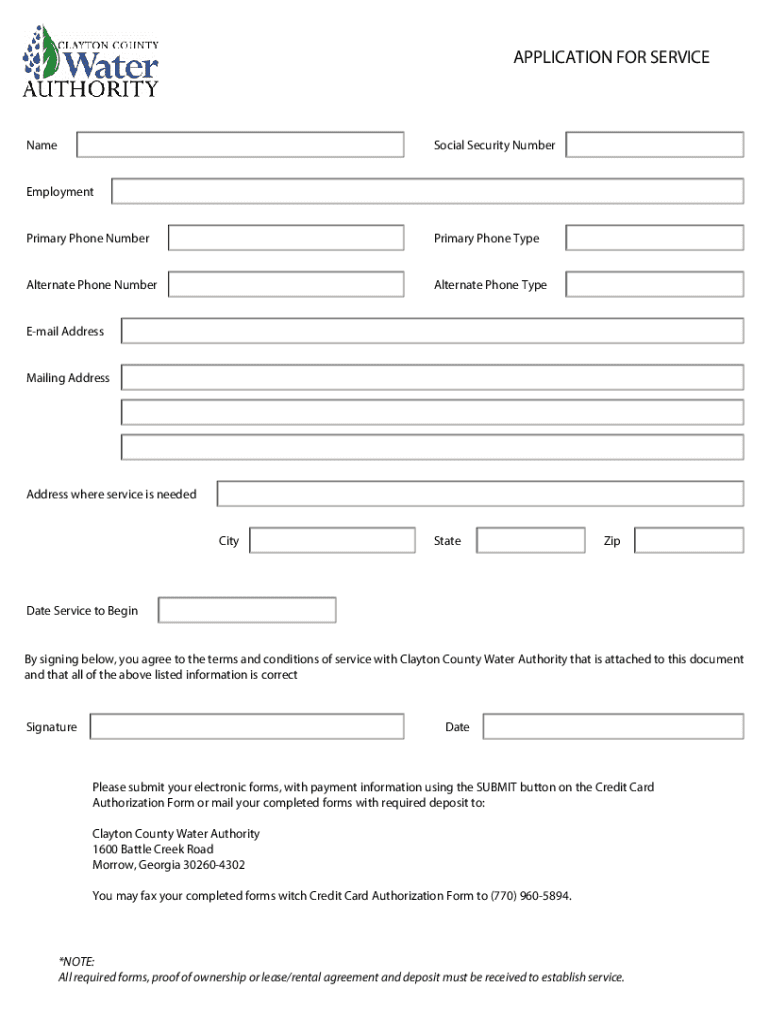 CLAYTON COUNTY
Water
AUTHORITY

APPLICATION FOR SERVICE

Name

Social Security Number

Employment

Primary Phone Number

Primary Phone Type

Alternate Phone Number

Alternate Phone Type

E-mail Address

Mailing Address

Address where service is needed

City

State

Zip

Date Service to Begin

By signing below, you agree to the terms and conditions of service with Clayton County Water Authority that is attached to this document and that all of the above listed information is correct

Signature

Date

Please submit your electronic forms, with payment information using the SUBMIT button on the Credit Card Authorization Form or mail your completed forms with required deposit to:

Clayton County Water Authority
1600 Battle Creek Road
Morrow, Georgia 30260-4302

You may fax your completed forms witch Credit Card Authorization Form to (770) 960-5894.

*NOTE:
All required forms, proof of ownership or lease/rental agreement and deposit must be received to establish service.